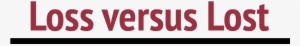 Loss versus Lost